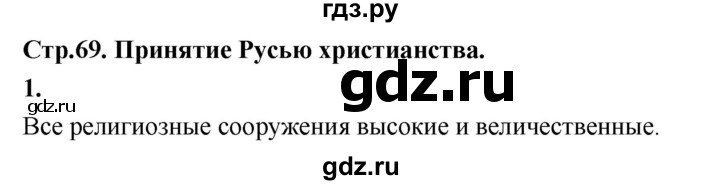 гдз.ру

Стр.69. Принятие Русью христианства.

1. gdz.ru

gdz.ru

Все религиозные сооружения высокие и величественные.

gdz.ru